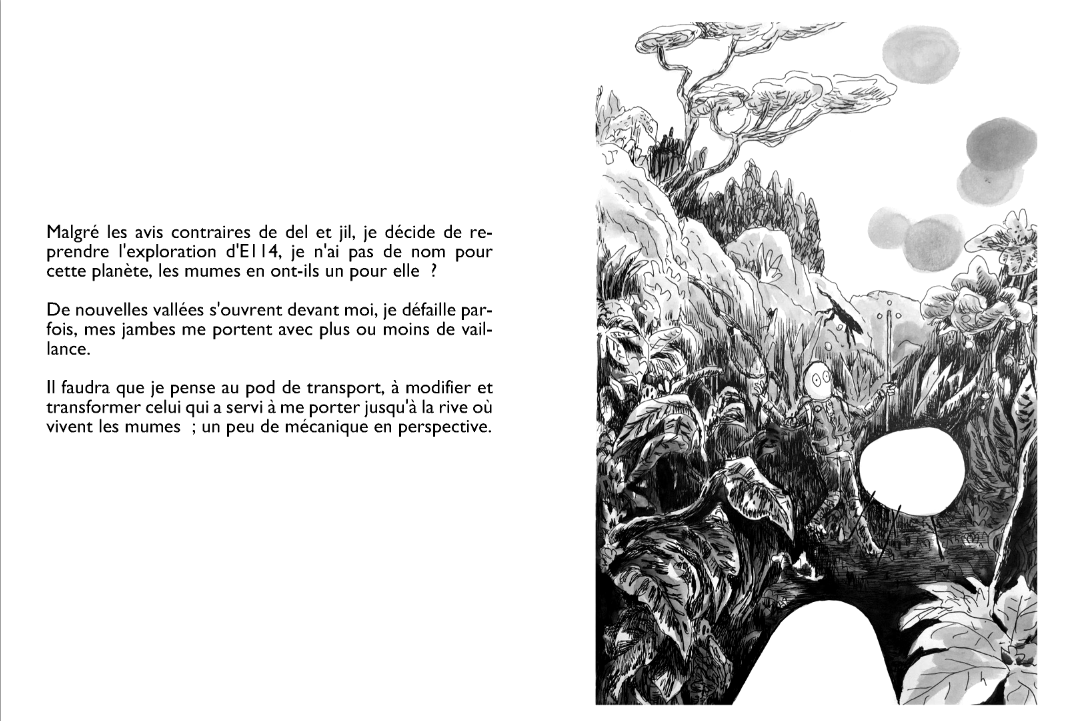 Malgré les avis contraires de del et jil, je décide de reprendre l'exploration d'E114, je n'ai pas de nom pour cette planète, les mumes en ont-ils un pour elle ?

De nouvelles vallées s'ouvrent devant moi, je défaille parfois, mes jambes me portent avec plus ou moins de vaillance.

Il faudra que je pense au pod de transport, à modifier et transformer celui qui a servi à me porter jusqu'à la rive où vivent les mumes ; un peu de mécanique en perspective.